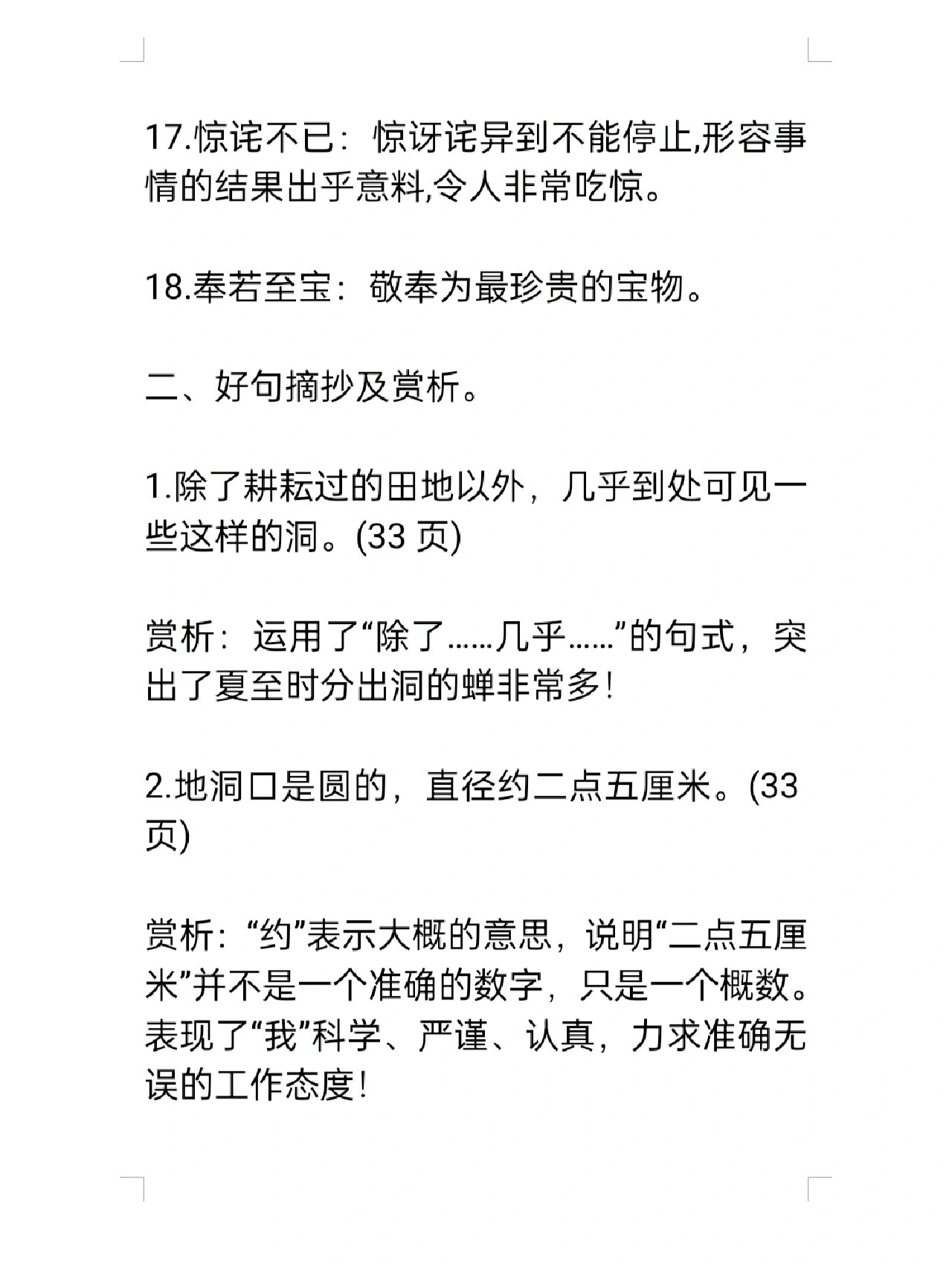 17.惊诧不已：惊讶诧异到不能停止,形容事情的结果出乎意料,令人非常吃惊。

18.奉若至宝：敬奉为最珍贵的宝物。

二、好句摘抄及赏析。

1.除了耕耘过的田地以外，几乎到处可见一些这样的洞。(33 页)

赏析：运用了“除了……几乎……”的句式，突出了夏至时分出洞的蝉非常多!

2.地洞口是圆的，直径约二点五厘米。(33 页)

赏析：“约”表示大概的意思，说明“二点五厘米”并不是一个准确的数字，只是一个概数。表现了“我”科学、严谨、认真，力求准确无误的工作态度!